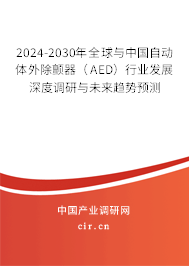 2024-2030年全球与中国自动体外除颤器（AED）行业发展深度调研与未来趋势预测

中国产业调研网

cir.cn